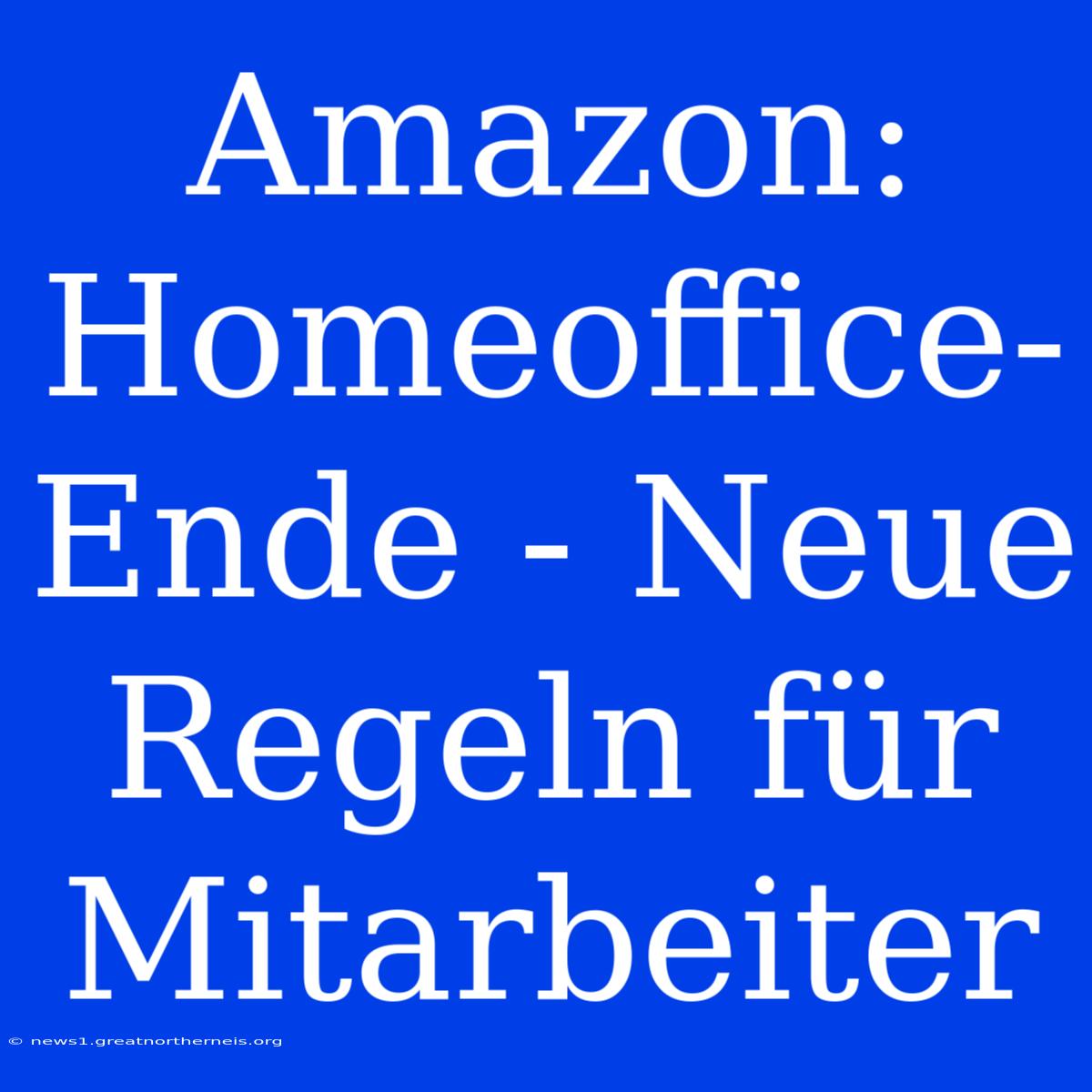 Amazon: Homeoffice-Ende - Neue Regeln für Mitarbeiter

© news1.greatnortherneis.org